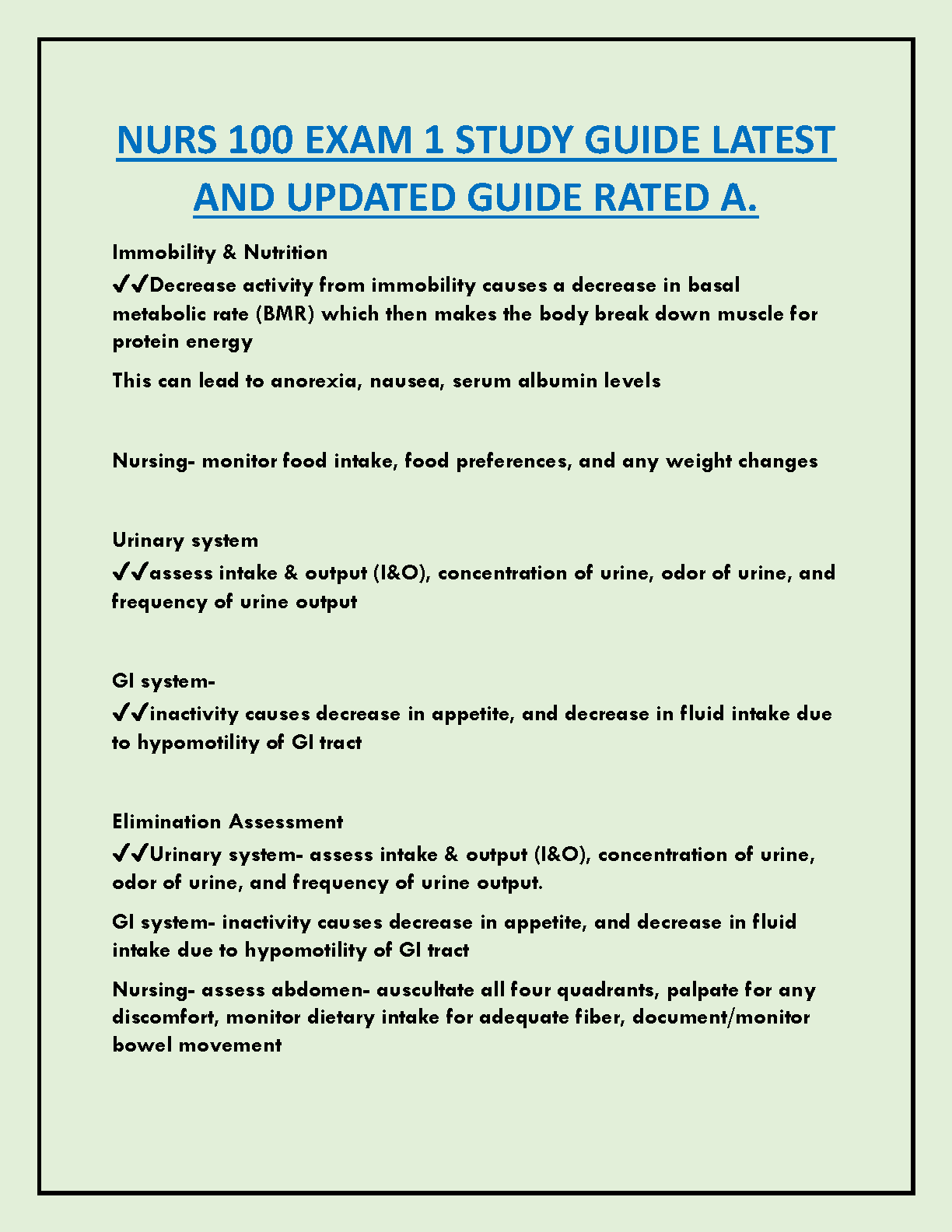 NURS 100 EXAM 1 STUDY GUIDE LATEST AND UPDATED GUIDE RATED A.

Immobility & Nutrition
✔✔Decrease activity from immobility causes a decrease in basal metabolic rate (BMR) which then makes the body break down muscle for protein energy

This can lead to anorexia, nausea, serum albumin levels

Nursing- monitor food intake, food preferences, and any weight changes

Urinary system
✔✔assess intake & output (I&O), concentration of urine, odor of urine, and frequency of urine output

GI system-
✔✔inactivity causes decrease in appetite, and decrease in fluid intake due to hypomotility of GI tract

Elimination Assessment
✔✔Urinary system- assess intake & output (I&O), concentration of urine, odor of urine, and frequency of urine output.

GI system- inactivity causes decrease in appetite, and decrease in fluid intake due to hypomotility of GI tract

Nursing- assess abdomen- auscultate all four quadrants, palpate for any discomfort, monitor dietary intake for adequate fiber, document/monitor bowel movement